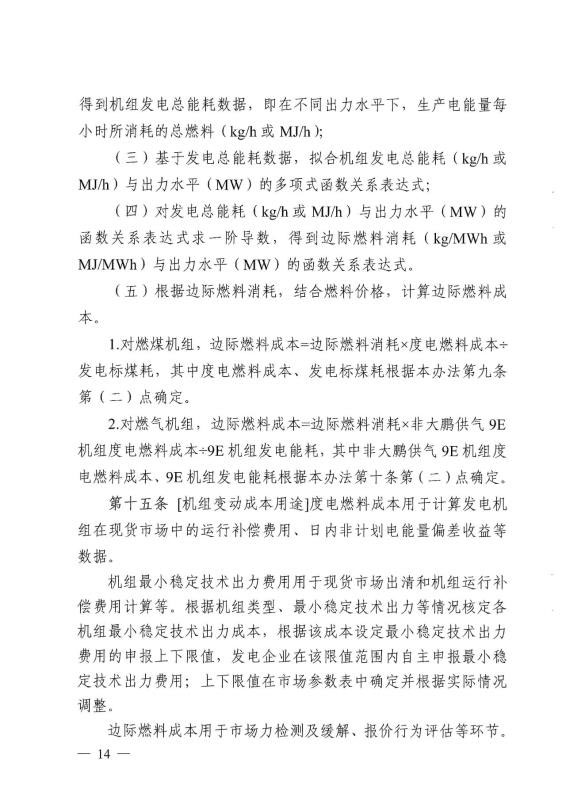 得到机组发电总能耗数据，即在不同出力水平下，生产电能量每小时所消耗的总燃料（kg/h或MJ/h）；

（三）基于发电总能耗数据，拟合机组发电总能耗（kg/h或MJ/h）与出力水平（MW）的多项式函数关系表达式；

（四）对发电总能耗（kg/h或MJ/h）与出力水平（MW）的函数关系表达式求一阶导数，得到边际燃料消耗（kg/MWh或MJ/MWh）与出力水平（MW）的函数关系表达式。

（五）根据边际燃料消耗，结合燃料价格，计算边际燃料成本。

1.对燃煤机组，边际燃料成本=边际燃料消耗×度电燃料成本÷发电标煤耗，其中度电燃料成本、发电标煤耗根据本办法第九条第（二）点确定。

2.对燃气机组，边际燃料成本=边际燃料消耗×非大鹏供气9E机组度电燃料成本÷9E机组发电能耗，其中非大鹏供气9E机组度电燃料成本、9E机组发电能耗根据本办法第十条第（二）点确定。

第十五条 [机组变动成本用途]度电燃料成本用于计算发电机组在现货市场中的运行补偿费用、日内非计划电能量偏差收益等数据。

机组最小稳定技术出力费用用于现货市场出清和机组运行补偿费用计算等。根据机组类型、最小稳定技术出力等情况核定各机组最小稳定技术出力成本，根据该成本设定最小稳定技术出力费用的申报上下限值，发电企业在该限值范围内自主申报最小稳定技术出力费用；上下限值在市场参数表中确定并根据实际情况调整。

边际燃料成本用于市场力检测及缓解、报价行为评估等环节。

— 14 —